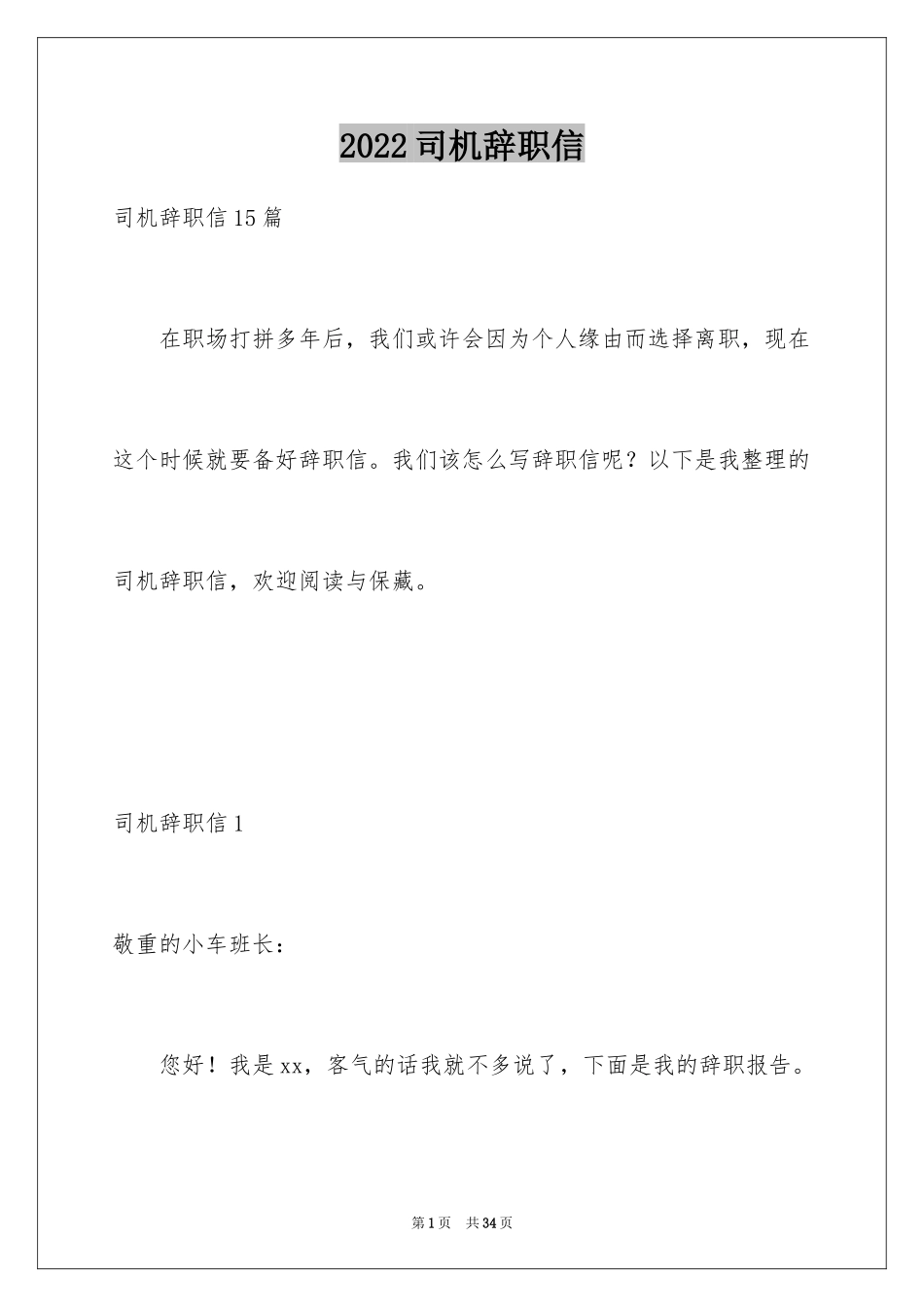 2022司机辞职信

司机辞职信15篇

在职场打拼多年后，我们或许会因为个人缘由而选择离职，现在这个时候就要备好辞职信。我们该怎么写辞职信呢？以下是我整理的司机辞职信，欢迎阅读与保藏。

司机辞职信1

敬重的小车班长：

您好！我是xx，客气的话我就不多说了，下面是我的辞职报告。

第1页 共34页